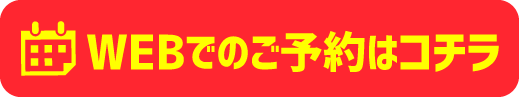 WEBでのご予約はコチラ